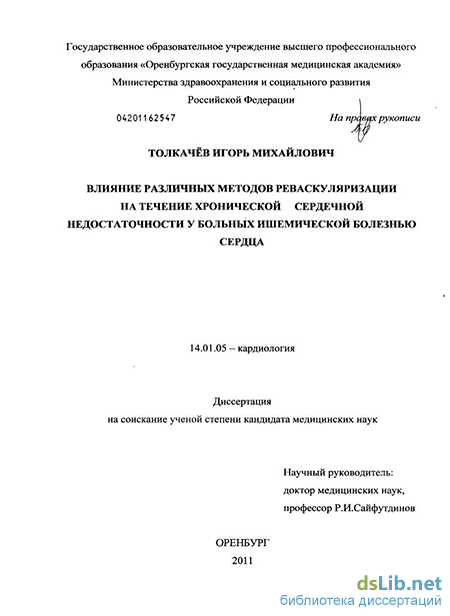 Государственное образовательное учреждение высшего профессионального образования «Оренбургская государственная медицинская академия» Министерства здравоохранения и социального развития Российской Федерации

04201162547

На правах рукописи

ТОЛКАЧЁВ ИГОРЬ МИХАЙЛОВИЧ

ВЛИЯНИЕ РАЗЛИЧНЫХ МЕТОДОВ РЕВАСКУЛЯРИЗАЦИИ НА ТЕЧЕНИЕ ХРОНИЧЕСКОЙ СЕРДЕЧНОЙ НЕДОСТАТОЧНОСТИ У БОЛЬНЫХ ИШЕМИЧЕСКОЙ БОЛЕЗНЬЮ СЕРДЦА

14.01.05 – кардиология

Диссертация
на соискание ученой степени кандидата медицинских наук

Научный руководитель:
доктор медицинских наук,
профессор Р.И.Сайфутдинов

ОРЕНБУРГ
2011

dsLib.net
библиотека диссертаций